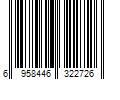 6 958446 322726